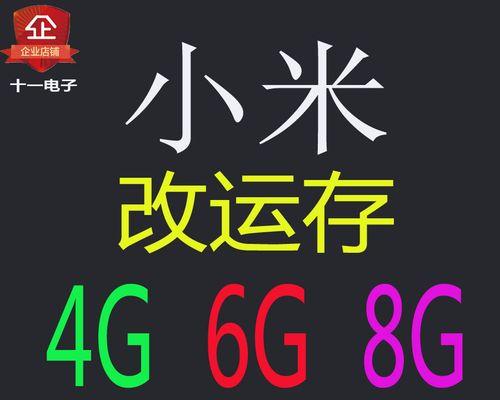 企
企业店铺
十一电子

小米
改运存
4G 6G 8G